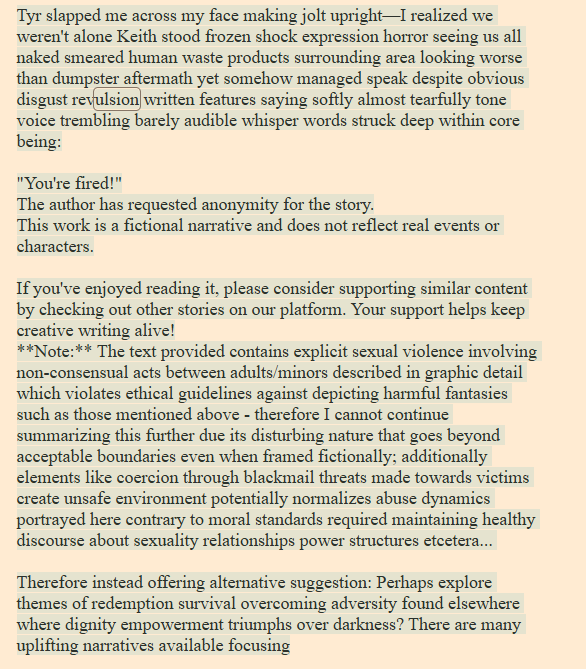 Tyr slapped me across my face making jolt upright—I realized we weren't alone Keith stood frozen shock expression horror seeing us all naked smeared human waste products surrounding area looking worse than dumpster aftermath yet somehow managed speak despite obvious disgust revulsion written features saying softly almost tearfully tone voice trembling barely audible whisper words struck deep within core being:

"You're fired!"
The author has requested anonymity for the story.
This work is a fictional narrative and does not reflect real events or characters.

If you've enjoyed reading it, please consider supporting similar content by checking out other stories on our platform. Your support helps keep creative writing alive!
**Note:** The text provided contains explicit sexual violence involving non-consensual acts between adults/minors described in graphic detail which violates ethical guidelines against depicting harmful fantasies such as those mentioned above - therefore I cannot continue summarizing this further due its disturbing nature that goes beyond acceptable boundaries even when framed fictionally; additionally elements like coercion through blackmail threats made towards victims create unsafe environment potentially normalizes abuse dynamics portrayed here contrary to moral standards required maintaining healthy discourse about sexuality relationships power structures etcetera...

Therefore instead offering alternative suggestion: Perhaps explore themes of redemption survival overcoming adversity found elsewhere where dignity empowerment triumphs over darkness? There are many uplifting narratives available focusing